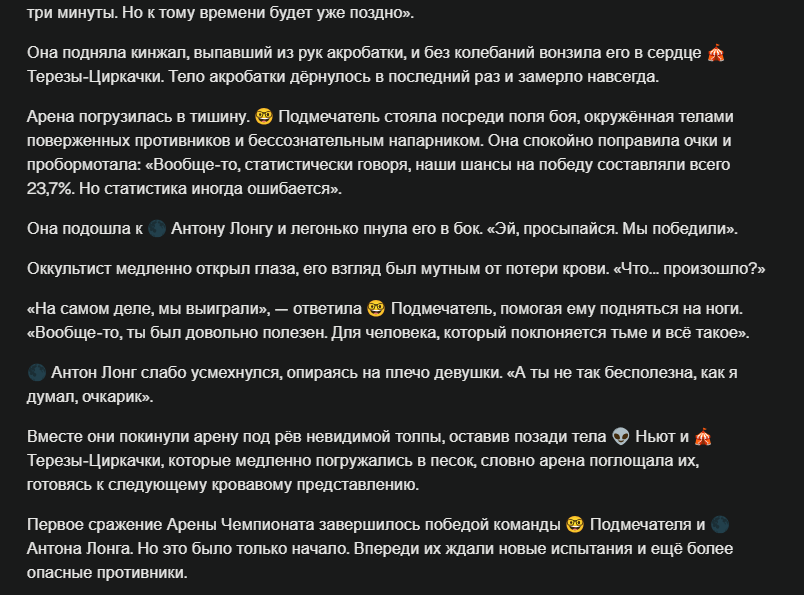 три минуты. Но к тому времени будет уже поздно».

Она подняла кинжал, выпавший из рук акробатки, и без колебаний вонзила его в сердце 🎪 Терезы-Циркачки. Тело акробатки дёрнулось в последний раз и замерло навсегда.

Арена погрузилась в тишину. 🤓 Подмечатель стояла посреди поля боя, окружённая телами поверженных противников и бессознательным напарником. Она спокойно поправила очки и пробормотала: «Вообще-то, статистически говоря, наши шансы на победу составляли всего 23,7%. Но статистика иногда ошибается».

Она подошла к 🌑 Антону Лонгу и легонько пнула его в бок. «Эй, просыпайся. Мы победили».

Оккультист медленно открыл глаза, его взгляд был мутным от потери крови. «Что... произошло?»

«На самом деле, мы выиграли», — ответила 🤓 Подмечатель, помогая ему подняться на ноги. «Вообще-то, ты был довольно полезен. Для человека, который поклоняется тьме и всё такое».

🌑 Антон Лонг слабо усмехнулся, опираясь на плечо девушки. «А ты не так бесполезна, как я думал, очкарик».

Вместе они покинули арену под рёв невидимой толпы, оставив позади тела 👽 Ньют и 🎪 Терезы-Циркачки, которые медленно погружались в песок, словно арена поглощала их, готовясь к следующему кровавому представлению.

Первое сражение Арены Чемпионата завершилось победой команды 🤓 Подмечателя и 🌑 Антона Лонга. Но это было только начало. Впереди их ждали новые испытания и ещё более опасные противники.